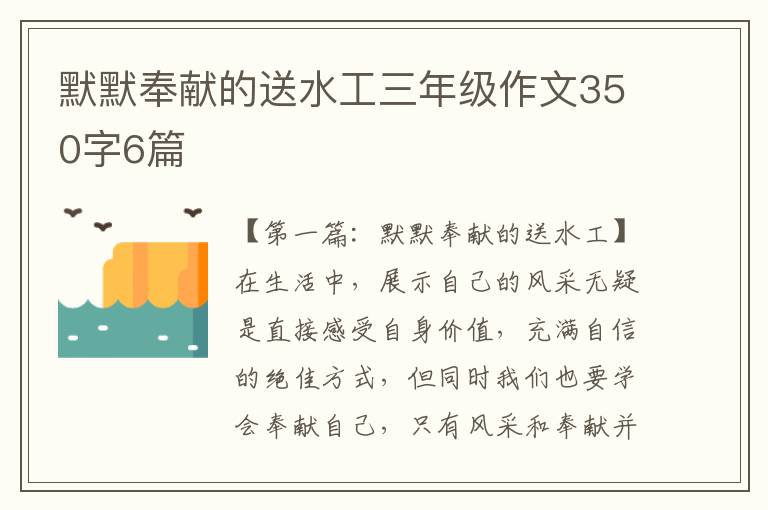 默默奉献的送水工三年级作文350字6篇

【第一篇：默默奉献的送水工】在生活中，展示自己的风采无疑是直接感受自身价值，充满自信的绝佳方式，但同时我们也要学会奉献自己，只有风采和奉献并